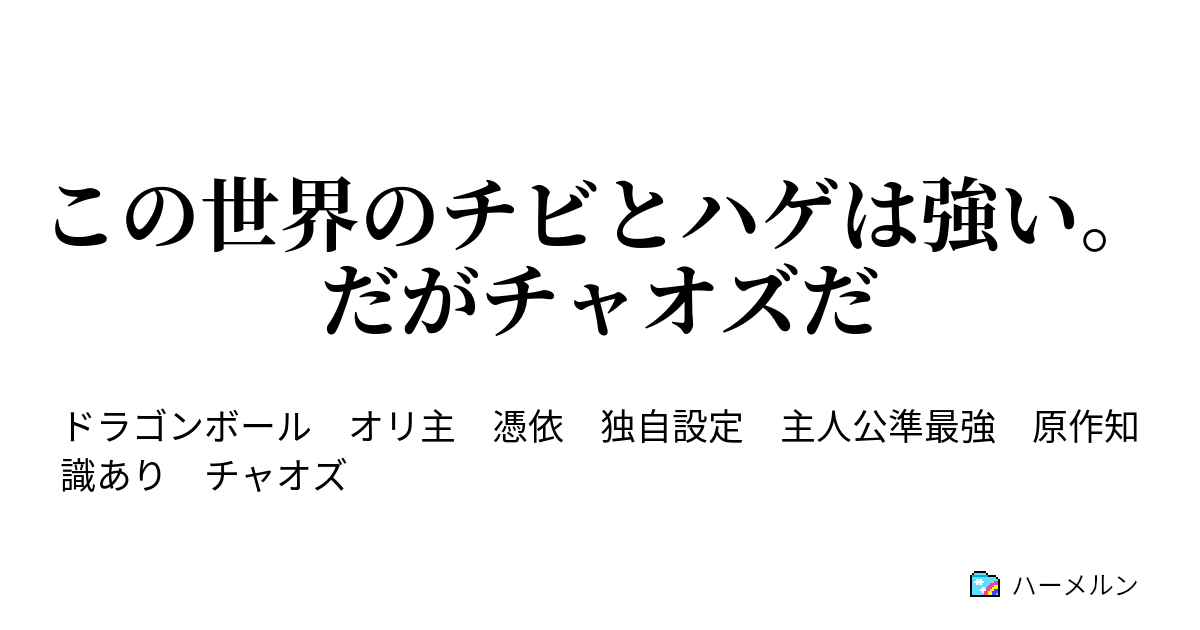 この世界のチビとハゲは強い。だがチャオズだ

ドラゴンボール　オリ主　憑依　独自設定　主人公準最強　原作知識あり　チャオズ

ハーメルン